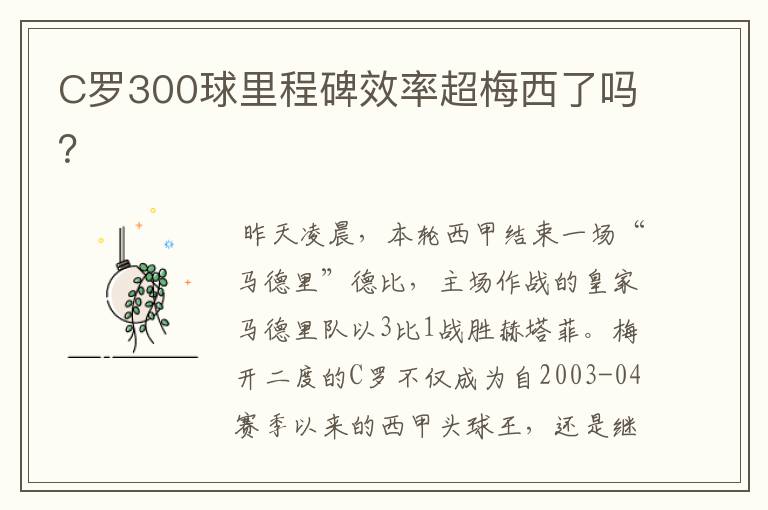 C罗300球里程碑效率超梅西了吗?

昨天凌晨，本轮西甲结束一场“马德里”德比，主场作战的皇家马德里队以3比1战胜赫塔菲。梅开二度的C罗不仅成为自2003-04赛季以来的西甲头球王，还是继